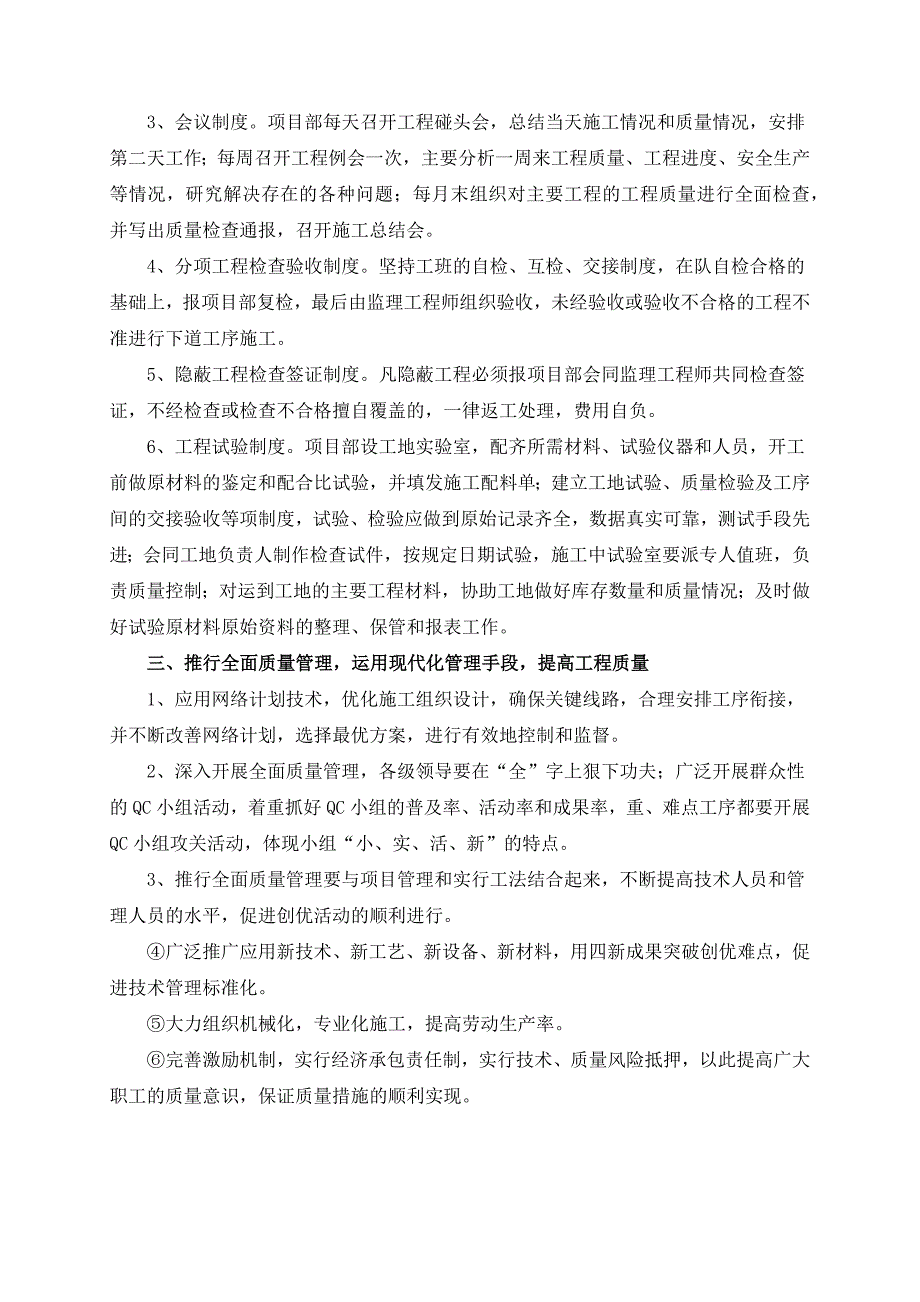 3、会议制度。项目部每天召开工程碰头会，总结当天施工情况和质量情况，安排第二天工作；每周召开工程例会一次，主要分析一周来工程质量、工程进度、安全生产等情况，研究解决存在的各种问题；每月末组织对主要工程的工程质量进行全面检查，并写出质量检查通报，召开施工总结会。

4、分项工程检查验收制度。坚持工班的自检、互检、交接制度，在队自检合格的基础上，报项目部复检，最后由监理工程师组织验收，未经验收或验收不合格的工程不准进行下道工序施工。

5、隐蔽工程检查签证制度。凡隐蔽工程必须报项目部会同监理工程师共同检查签证，不经检查或检查不合格擅自覆盖的，一律返工处理，费用自负。

6、工程试验制度。项目部设工地实验室，配齐所需材料、试验仪器和人员，开工前做原材料的鉴定和配合比试验，并填发施工配料单；建立工地试验、质量检验及工序间的交接验收等项制度，试验、检验应做到原始记录齐全，数据真实可靠，测试手段先进；会同工地负责人制作检查试件，按规定日期试验，施工中试验室要派专人值班，负责质量控制；对运到工地的主要工程材料，协助工地做好库存数量和质量情况；及时做好试验原材料原始资料的整理、保管和报表工作。

三、推行全面质量管理，运用现代化管理手段，提高工程质量

1、应用网络计划技术，优化施工组织设计，确保关键线路，合理安排工序衔接，并不断改善网络计划，选择最优方案，进行有效地控制和监督。

2、深入开展全面质量管理，各级领导要在“全”字上狠下功夫；广泛开展群众性的QC小组活动，着重抓好QC小组的普及率、活动率和成果率，重、难点工序都要开展QC小组攻关活动，体现小组“小、实、活、新”的特点。

3、推行全面质量管理要与项目管理和实行工法结合起来，不断提高技术人员和管理人员的水平，促进创优活动的顺利进行。

④广泛推广应用新技术、新工艺、新设备、新材料，用四新成果突破创优难点，促进技术管理标准化。

⑤大力组织机械化，专业化施工，提高劳动生产率。

⑥完善激励机制，实行经济承包责任制，实行技术、质量风险抵押，以此提高广大职工的质量意识，保证质量措施的顺利实现。